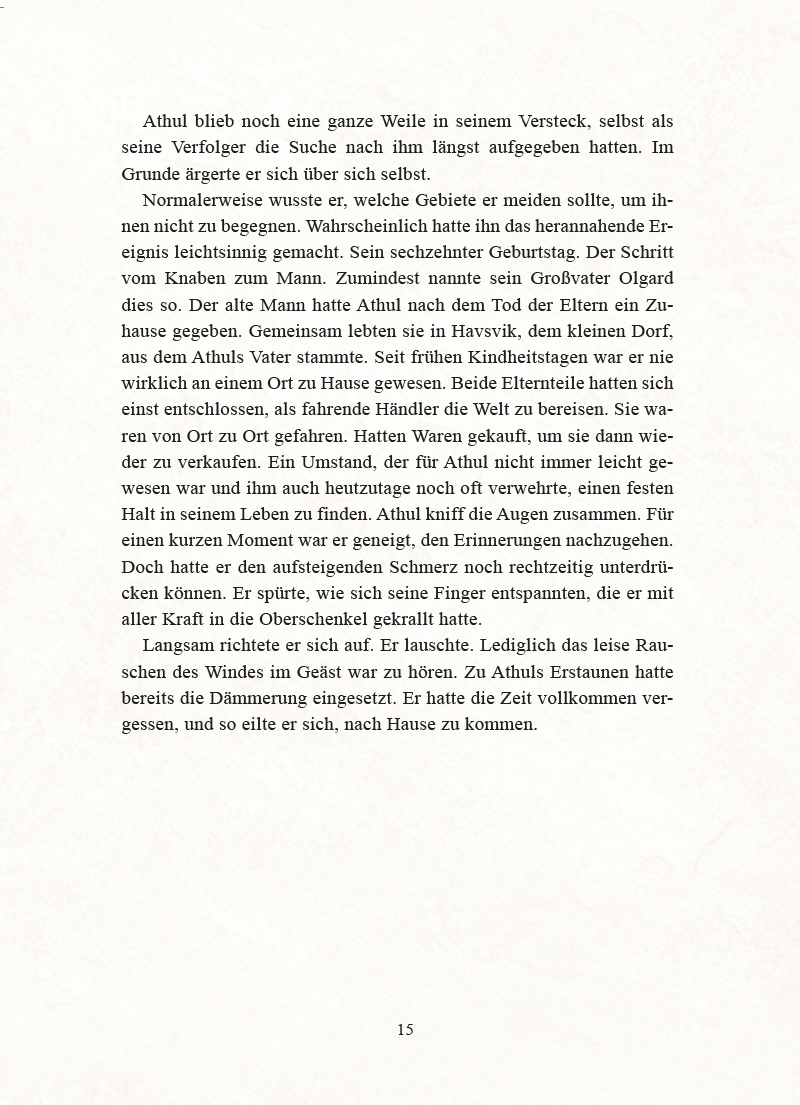 Athul blieb noch eine ganze Weile in seinem Versteck, selbst als seine Verfolger die Suche nach ihm längst aufgegeben hatten. Im Grunde ärgerte er sich über sich selbst.

Normalerweise wusste er, welche Gebiete er meiden sollte, um ihnen nicht zu begegnen. Wahrscheinlich hatte ihn das herannahende Ereignis leichtsinnig gemacht. Sein sechzehnter Geburtstag. Der Schritt vom Knaben zum Mann. Zumindest nannte sein Großvater Olgard dies so. Der alte Mann hatte Athul nach dem Tod der Eltern ein Zuhause gegeben. Gemeinsam lebten sie in Havsvik, dem kleinen Dorf, aus dem Athuls Vater stammte. Seit frühen Kindheitstagen war er nie wirklich an einem Ort zu Hause gewesen. Beide Elternteile hatten sich einst entschlossen, als fahrende Händler die Welt zu bereisen. Sie waren von Ort zu Ort gefahren. Hatten Waren gekauft, um sie dann wieder zu verkaufen. Ein Umstand, der für Athul nicht immer leicht gewesen war und ihm auch heutzutage noch oft verwehrte, einen festen Halt in seinem Leben zu finden. Athul kniff die Augen zusammen. Für einen kurzen Moment war er geneigt, den Erinnerungen nachzugehen. Doch hatte er den aufsteigenden Schmerz noch rechtzeitig unterdrücken können. Er spürte, wie sich seine Finger entspannten, die er mit aller Kraft in die Oberschenkel gekrallt hatte.

Langsam richtete er sich auf. Er lauschte. Lediglich das leise Rauschen des Windes im Geäst war zu hören. Zu Athuls Erstaunen hatte bereits die Dämmerung eingesetzt. Er hatte die Zeit vollkommen vergessen, und so eilte er sich, nach Hause zu kommen.

15